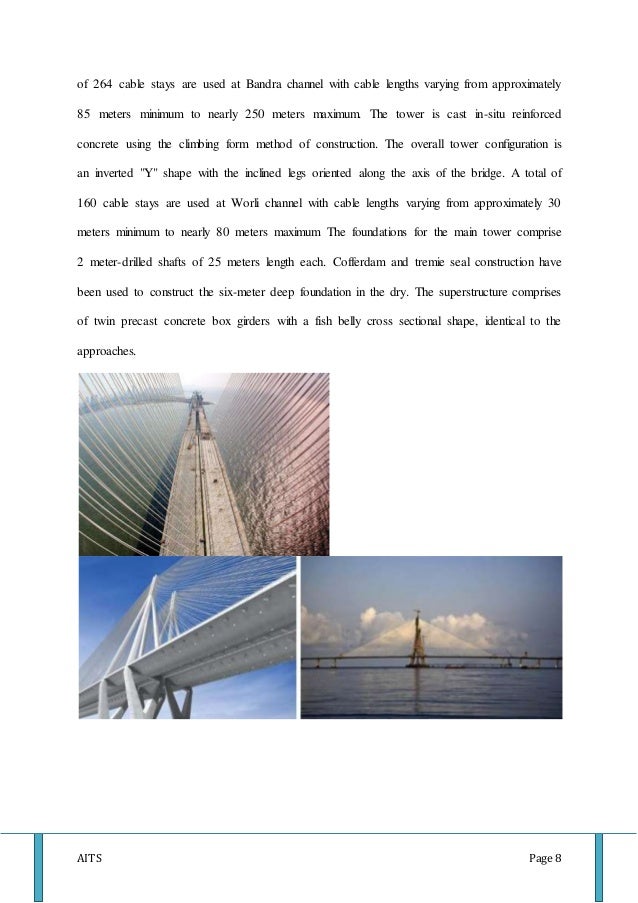 of 264 cable stays are used at Bandra channel with cable lengths varying from approximately 85 meters minimum to nearly 250 meters maximum. The tower is cast in-situ reinforced concrete using the climbing form method of construction. The overall tower configuration is an inverted "Y" shape with the inclined legs oriented along the axis of the bridge. A total of 160 cable stays are used at Worli channel with cable lengths varying from approximately 30 meters minimum to nearly 80 meters maximum The foundations for the main tower comprise 2 meter-drilled shafts of 25 meters length each. Cofferdam and tremie seal construction have been used to construct the six-meter deep foundation in the dry. The superstructure comprises of twin precast concrete box girders with a fish belly cross sectional shape, identical to the approaches.

AITS

Page 8